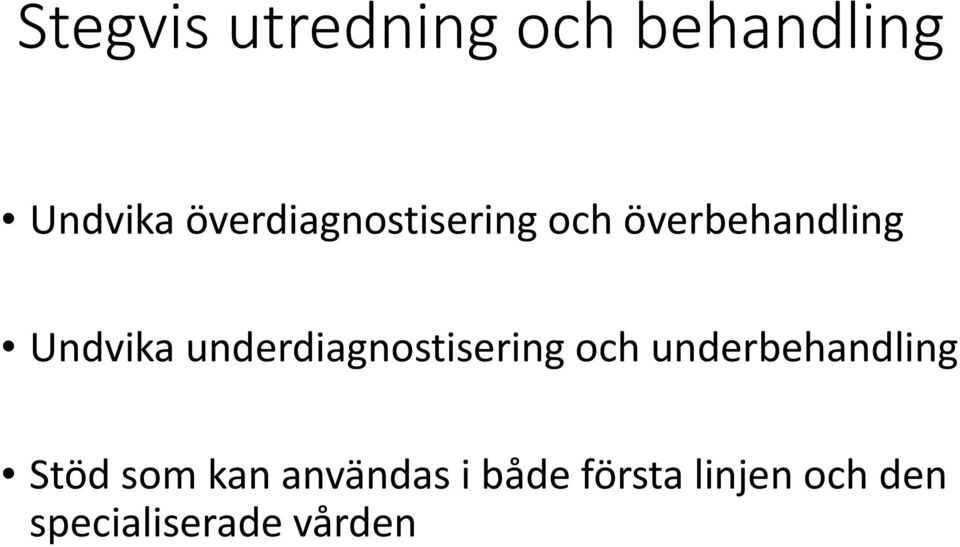 Stegvis utredning och behandling

• Undvika överdiagnostisering och överbehandling

• Undvika underdiagnostisering och underbehandling

• Stöd som kan användas i både första linjen och den specialiserade vården